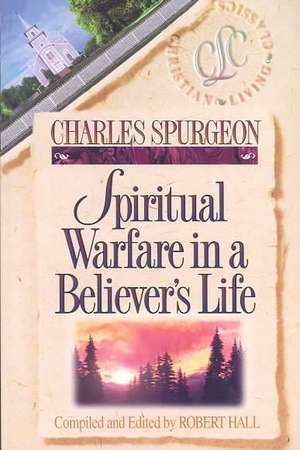 CLC
CHRISTIAN LIVING CLASSICS

CHARLES SPURGEON

Spiritual Warfare in a Believer's Life

Compiled and Edited by ROBERT HALL